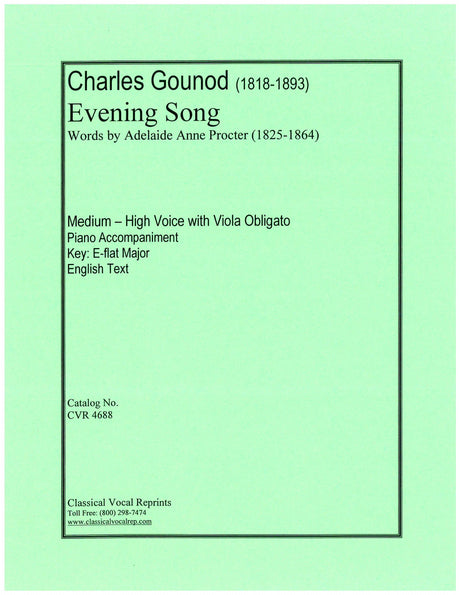 Charles Gounod (1818-1893)
Evening Song
Words by Adelaide Anne Procter (1825-1864)

Medium – High Voice with Viola Obligato
Piano Accompaniment
Key: E-flat Major
English Text

Catalog No.
CVR 4688

Classical Vocal Reprints
Toll Free: (800) 298-7474
www.classicalvocalrep.com